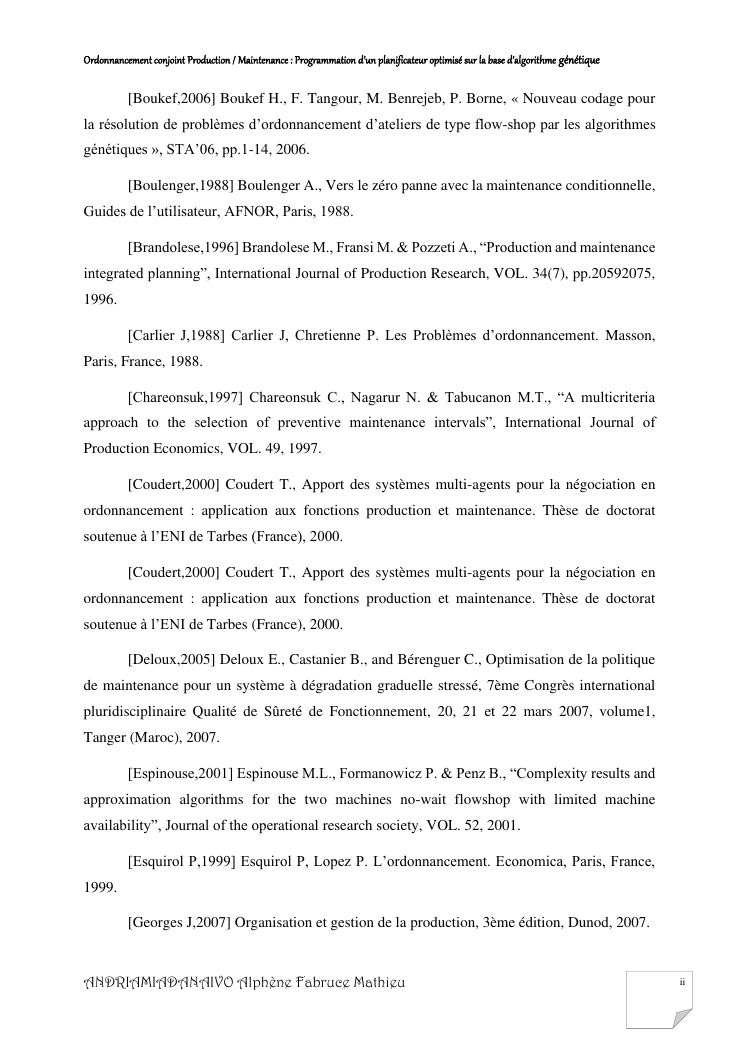 Ordonnancement conjoint Production / Maintenance : Programmation d'un planificateur optimisé sur la base d'algorithme génétique

[Boukef,2006] Boukef H., F. Tangour, M. Benrejeb, P. Borne, « Nouveau codage pour la résolution de problèmes d'ordonnancement d'ateliers de type flow-shop par les algorithmes génétiques », STA'06, pp.1-14, 2006.

[Boulenger,1988] Boulenger A., Vers le zéro panne avec la maintenance conditionnelle, Guides de l'utilisateur, AFNOR, Paris, 1988.

[Brandolese,1996] Brandolese M., Fransi M. & Pozzeti A., "Production and maintenance integrated planning", International Journal of Production Research, VOL. 34(7), pp.20592075, 1996.

[Carlier J,1988] Carlier J, Chretienne P. Les Problèmes d'ordonnancement. Masson, Paris, France, 1988.

[Chareonsuk,1997] Chareonsuk C., Nagarur N. & Tabucanon M.T., "A multicriteria approach to the selection of preventive maintenance intervals", International Journal of Production Economics, VOL. 49, 1997.

[Coudert,2000] Coudert T., Apport des systèmes multi-agents pour la négociation en ordonnancement : application aux fonctions production et maintenance. Thèse de doctorat soutenue à l'ENI de Tarbes (France), 2000.

[Coudert,2000] Coudert T., Apport des systèmes multi-agents pour la négociation en ordonnancement : application aux fonctions production et maintenance. Thèse de doctorat soutenue à l'ENI de Tarbes (France), 2000.

[Deloux,2005] Deloux E., Castanier B., and Bérenguer C., Optimisation de la politique de maintenance pour un système à dégradation graduelle stressé, 7ème Congrès international pluridisciplinaire Qualité de Sûreté de Fonctionnement, 20, 21 et 22 mars 2007, volume1, Tanger (Maroc), 2007.

[Espinouse,2001] Espinouse M.L., Formanowicz P. & Penz B., "Complexity results and approximation algorithms for the two machines no-wait flowshop with limited machine availability", Journal of the operational research society, VOL. 52, 2001.

[Esquirol P,1999] Esquirol P, Lopez P. L'ordonnancement. Economica, Paris, France, 1999.

[Georges J,2007] Organisation et gestion de la production, 3ème édition, Dunod, 2007.

ANDRIAMIADANAIVO Alphène Fabruce Mathieu

ii